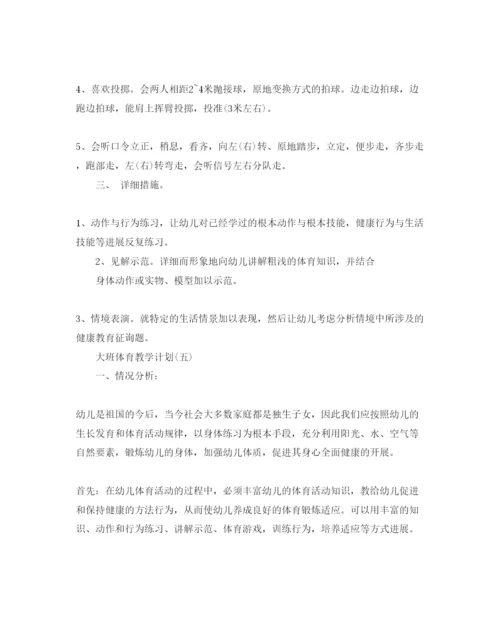 4、喜欢投掷。会两人相距2~4米抛接球，原地变换方式的拍球。边走边拍球，边跑边拍球，能肩上挥臂投掷，投准(3米左右)。

5、会听口令立正，稍息，看齐，向左(右)转、原地踏步，立定，便步走，齐步走，跑部走，左(右)转弯走，会听信号左右分队走。

三、 详细措施。

1、动作与行为练习，让幼儿对已经学过的根本动作与根本技能，健康行为与生活技能等进展反复练习。

2、见解示范。详细而形象地向幼儿讲解粗浅的体育知识，并结合身体动作或实物、模型加以示范。

3、情境表演。就特定的生活情景加以表现，然后让幼儿考虑分析情境中所涉及的健康教育征询题。

大班体育教学计划(五)

一、情况分析：

幼儿是祖国的今后，当今社会大多数家庭都是独生子女，因此我们应按照幼儿的生长发育和体育活动规律，以身体练习为根本手段，充分利用阳光、水、空气等自然要素，锻炼幼儿的身体，加强幼儿体质，促进其身心全面健康的开展。

首先：在幼儿体育活动的过程中，必须丰富幼儿的体育活动知识，教给幼儿促进和保持健康的方法行为，从而使幼儿养成良好的体育锻炼适应。可以用丰富的知识、动作和行为练习、讲解示范、体育游戏，训练行为，培养适应等方式进展。